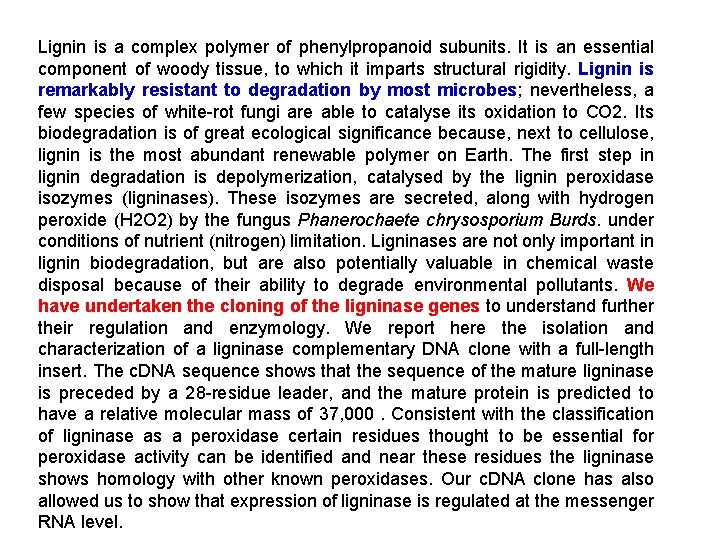 Lignin is a complex polymer of phenylpropanoid subunits. It is an essential component of woody tissue, to which it imparts structural rigidity. Lignin is remarkably resistant to degradation by most microbes; nevertheless, a few species of white-rot fungi are able to catalyse its oxidation to CO2. Its biodegradation is of great ecological significance because, next to cellulose, lignin is the most abundant renewable polymer on Earth. The first step in lignin degradation is depolymerization, catalysed by the lignin peroxidase isozymes (ligninases). These isozymes are secreted, along with hydrogen peroxide (H2O2) by the fungus Phanerochaete chrysosporium Burds. under conditions of nutrient (nitrogen) limitation. Ligninases are not only important in lignin biodegradation, but are also potentially valuable in chemical waste disposal because of their ability to degrade environmental pollutants. We have undertaken the cloning of the ligninase genes to understand further their regulation and enzymology. We report here the isolation and characterization of a ligninase complementary DNA clone with a full-length insert. The cDNA sequence shows that the sequence of the mature ligninase is preceded by a 28-residue leader, and the mature protein is predicted to have a relative molecular mass of 37,000 . Consistent with the classification of ligninase as a peroxidase certain residues thought to be essential for peroxidase activity can be identified and near these residues the ligninase shows homology with other known peroxidases. Our cDNA clone has also allowed us to show that expression of ligninase is regulated at the messenger RNA level.